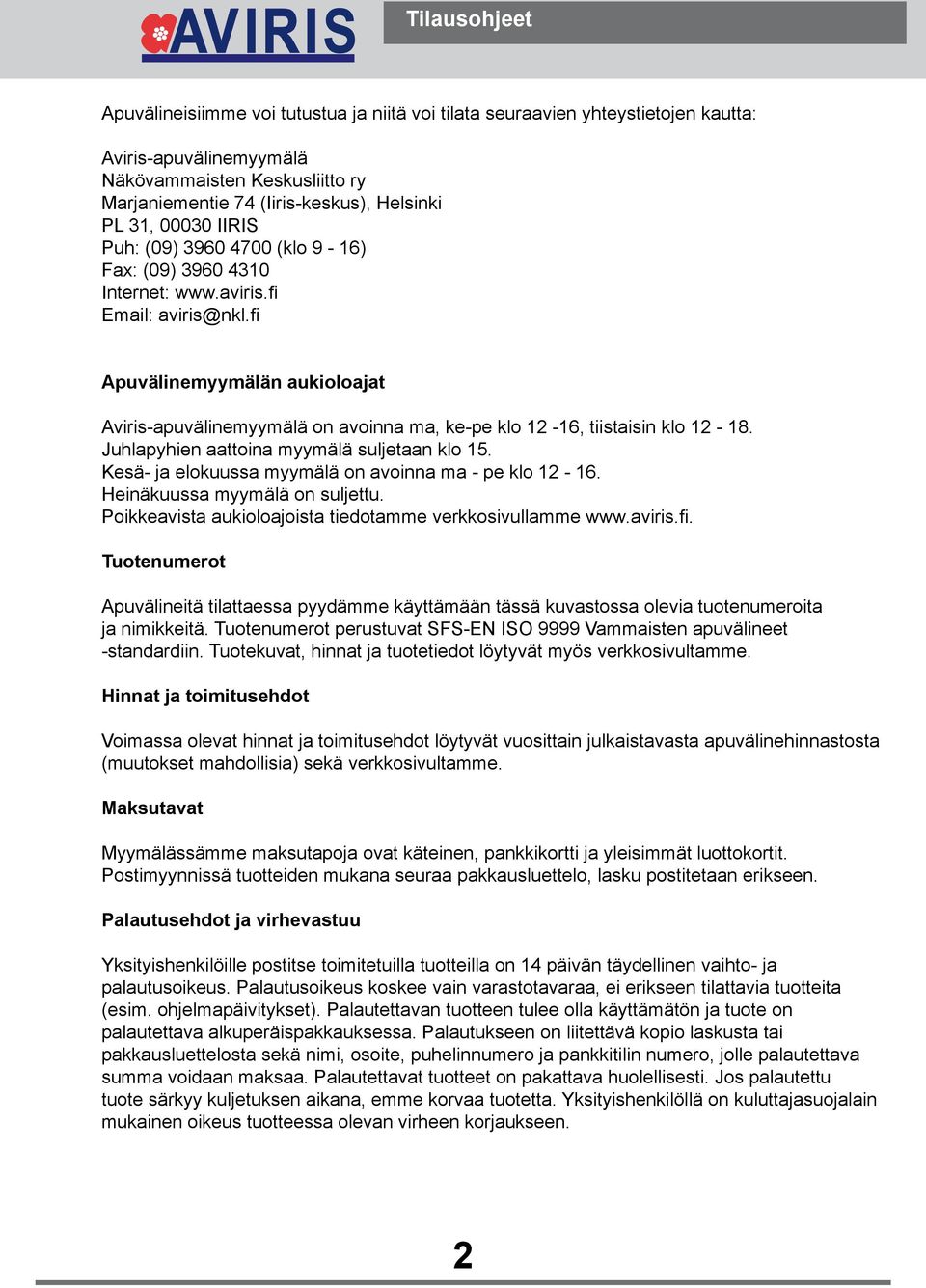 AVIRIS

Tilausohjeet

Apuvälineisiimme voi tutustua ja niitä voi tilata seuraavien yhteystietojen kautta:

Aviris-apuvälinemyymälä
Näkövammaisten Keskusliitto ry
Marjaniementie 74 (Iiris-keskus), Helsinki
PL 31, 00030 IIRIS
Puh: (09) 3960 4700 (klo 9 - 16)
Fax: (09) 3960 4310
Internet: www.aviris.fi
Email: aviris@nkl.fi

Apuvälinemyymälän aukioloajat

Aviris-apuvälinemyymälä on avoinna ma, ke-pe klo 12 -16, tiistaisin klo 12 - 18.
Juhlapyhien aattoina myymälä suljetaan klo 15.
Kesä- ja elokuussa myymälä on avoinna ma - pe klo 12 - 16.
Heinäkuussa myymälä on suljettu.
Poikkeavista aukioloajoista tiedotamme verkkosivullamme www.aviris.fi.

Tuotenumerot

Apuvälineitä tilattaessa pyydämme käyttämään tässä kuvastossa olevia tuotenumeroita ja nimikkeitä. Tuotenumerot perustuvat SFS-EN ISO 9999 Vammaisten apuvälineet -standardiin. Tuotekuvat, hinnat ja tuotetiedot löytyvät myös verkkosivultamme.

Hinnat ja toimitusehdot

Voimassa olevat hinnat ja toimitusehdot löytyvät vuosittain julkaistavasta apuvälinehinnastosta (muutokset mahdollisia) sekä verkkosivultamme.

Maksutavat

Myymälässämme maksutapoja ovat käteinen, pankkikortti ja yleisimmät luottokortit.
Postimyynnissä tuotteiden mukana seuraa pakkausluettelo, lasku postitetaan erikseen.

Palautusehdot ja virhevastuu

Yksityishenkilöille postitse toimitetuilla tuotteilla on 14 päivän täydellinen vaihto- ja palautusoikeus. Palautusoikeus koskee vain varastotavaraa, ei erikseen tilattavia tuotteita (esim. ohjelmapäivitykset). Palautettavan tuotteen tulee olla käyttämätön ja tuote on palautettava alkuperäispakkauksessa. Palautukseen on liitettävä kopio laskusta tai pakkausluettelosta sekä nimi, osoite, puhelinnumero ja pankkitilin numero, jolle palautettava summa voidaan maksaa. Palautettavat tuotteet on pakattava huolellisesti. Jos palautettu tuote särkyy kuljetuksen aikana, emme korvaa tuotetta. Yksityishenkilöllä on kuluttajasuojalain mukainen oikeus tuotteessa olevan virheen korjaukseen.

2